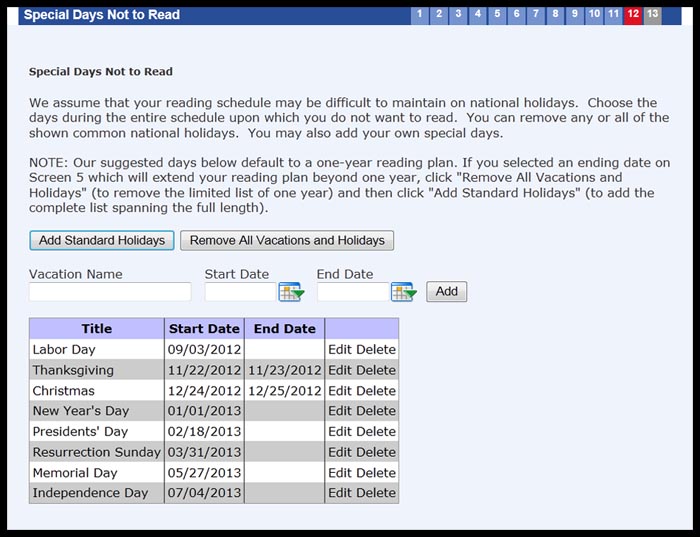 Special Days Not to Read 1 2 3 4 5 6 7 8 9 10 11 12 13

Special Days Not to Read

We assume that your reading schedule may be difficult to maintain on national holidays. Choose the days during the entire schedule upon which you do not want to read. You can remove any or all of the shown common national holidays. You may also add your own special days.

NOTE: Our suggested days below default to a one-year reading plan. If you selected an ending date on Screen 5 which will extend your reading plan beyond one year, click "Remove All Vacations and Holidays" (to remove the limited list of one year) and then click "Add Standard Holidays" (to add the complete list spanning the full length).

Add Standard Holidays Remove All Vacations and Holidays

Vacation Name Start Date End Date Add

| Title | Start Date | End Date | |
|---|---|---|---|
| Labor Day | 09/03/2012 | | Edit Delete |
| Thanksgiving | 11/22/2012 | 11/23/2012 | Edit Delete |
| Christmas | 12/24/2012 | 12/25/2012 | Edit Delete |
| New Year's Day | 01/01/2013 | | Edit Delete |
| Presidents' Day | 02/18/2013 | | Edit Delete |
| Resurrection Sunday | 03/31/2013 | | Edit Delete |
| Memorial Day | 05/27/2013 | | Edit Delete |
| Independence Day | 07/04/2013 | | Edit Delete |